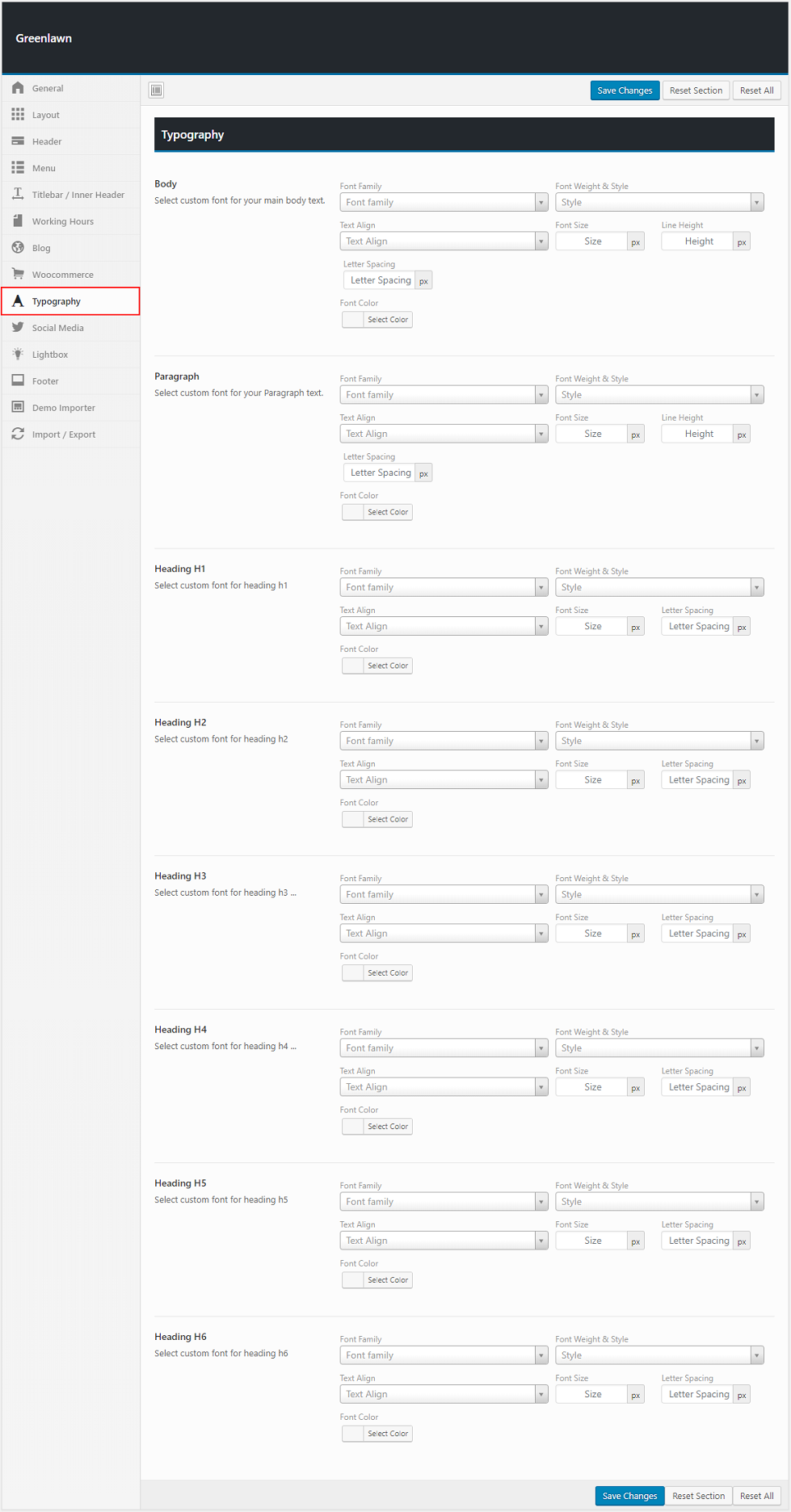 Greenlawn

General
Layout
Header
Menu
Titlebar / Inner Header
Working Hours
Blog
Woocommerce
Typography
Social Media
Lightbox
Footer
Demo Importer
Import / Export

Save Changes Reset Section Reset All

Typography

Body
Select custom font for your main body text.
Font Family
Font family
Font Weight & Style
Style
Text Align
Text Align
Font Size
Size px
Line Height
Height px
Letter Spacing
Letter Spacing px
Font Color
Select Color

Paragraph
Select custom font for your Paragraph text.
Font Family
Font family
Font Weight & Style
Style
Text Align
Text Align
Font Size
Size px
Line Height
Height px
Letter Spacing
Letter Spacing px
Font Color
Select Color

Heading H1
Select custom font for heading h1
Font Family
Font family
Font Weight & Style
Style
Text Align
Text Align
Font Size
Size px
Letter Spacing
Letter Spacing px
Font Color
Select Color

Heading H2
Select custom font for heading h2
Font Family
Font family
Font Weight & Style
Style
Text Align
Text Align
Font Size
Size px
Letter Spacing
Letter Spacing px
Font Color
Select Color

Heading H3
Select custom font for heading h3 ...
Font Family
Font family
Font Weight & Style
Style
Text Align
Text Align
Font Size
Size px
Letter Spacing
Letter Spacing px
Font Color
Select Color

Heading H4
Select custom font for heading h4 ...
Font Family
Font family
Font Weight & Style
Style
Text Align
Text Align
Font Size
Size px
Letter Spacing
Letter Spacing px
Font Color
Select Color

Heading H5
Select custom font for heading h5
Font Family
Font family
Font Weight & Style
Style
Text Align
Text Align
Font Size
Size px
Letter Spacing
Letter Spacing px
Font Color
Select Color

Heading H6
Select custom font for heading h6
Font Family
Font family
Font Weight & Style
Style
Text Align
Text Align
Font Size
Size px
Letter Spacing
Letter Spacing px
Font Color
Select Color

Save Changes Reset Section Reset All